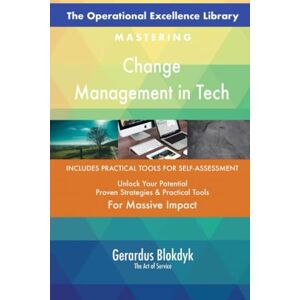 The Operational Excellence Library

MASTERING

Change Management in Tech

INCLUDES PRACTICAL TOOLS FOR SELF-ASSESSMENT

Unlock Your Potential
Proven Strategies & Practical Tools
For Massive Impact

Gerardus Blokdyk
The Art of Service